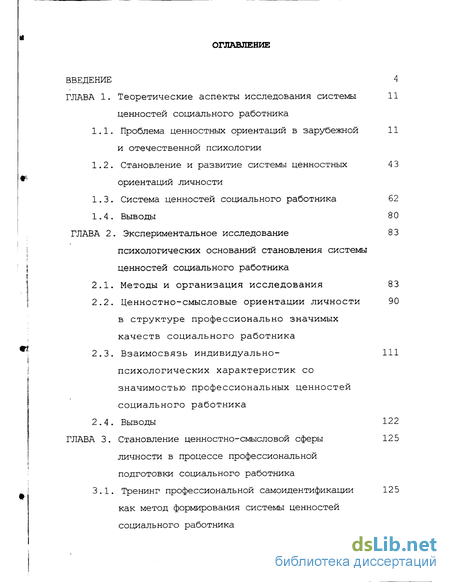 ОГЛАВЛЕНИЕ

ВВЕДЕНИЕ 4

ГЛАВА 1. Теоретические аспекты исследования системы ценностей социального работника 11

1.1. Проблема ценностных ориентаций в зарубежной и отечественной психологии 11

1.2. Становление и развитие системы ценностных ориентаций личности 43

1.3. Система ценностей социального работника 62

1.4. Выводы 80

ГЛАВА 2. Экспериментальное исследование психологических оснований становления системы ценностей социального работника 83

2.1. Методы и организация исследования 83

2.2. Ценностно-смысловые ориентации личности в структуре профессионально значимых качеств социального работника 90

2.3. Взаимосвязь индивидуально-психологических характеристик со значимостью профессиональных ценностей социального работника 111

2.4. Выводы 122

ГЛАВА 3. Становление ценностно-смысловой сферы личности в процессе профессиональной подготовки социального работника 125

3.1. Тренинг профессиональной самоидентификации как метод формирования системы ценностей социального работника 125

dsLib.net
библиотека диссертаций